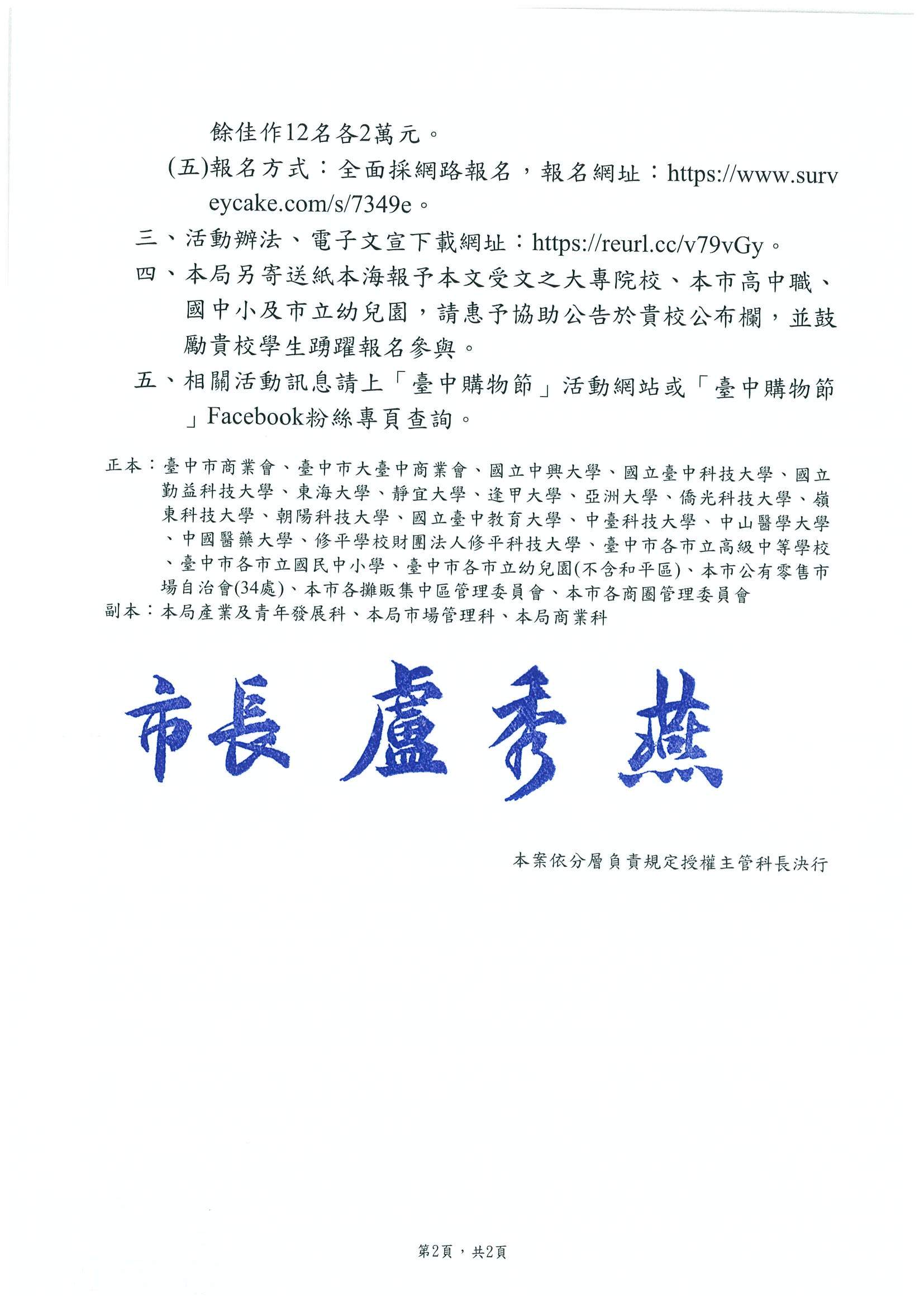 餘佳作12名各2萬元。

(五)報名方式：全面採網路報名，報名網址：https://www.surveycake.com/s/7349e。

三、活動辦法、電子文宣下載網址：https://reurl.cc/v79vGy。

四、本局另寄送紙本海報予本文受文之大專院校、本市高中職、國中小及市立幼兒園，請惠予協助公告於貴校公布欄，並鼓勵貴校學生踴躍報名參與。

五、相關活動訊息請上「臺中購物節」活動網站或「臺中購物節」Facebook粉絲專頁查詢。

正本：臺中市商業會、臺中市大臺中商業會、國立中興大學、國立臺中科技大學、國立勤益科技大學、東海大學、靜宜大學、逢甲大學、亞洲大學、僑光科技大學、嶺東科技大學、朝陽科技大學、國立臺中教育大學、中臺科技大學、中山醫學大學、中國醫藥大學、修平學校財團法人修平科技大學、臺中市各市立高級中等學校、臺中市各市立國民中小學、臺中市各市立幼兒園(不含和平區)、本市公有零售市場自治會(34處)、本市各攤販集中區管理委員會、本市各商圈管理委員會
副本：本局產業及青年發展科、本局市場管理科、本局商業科

市長 盧秀燕

本案依分層負責規定授權主管科長決行

第2頁，共2頁